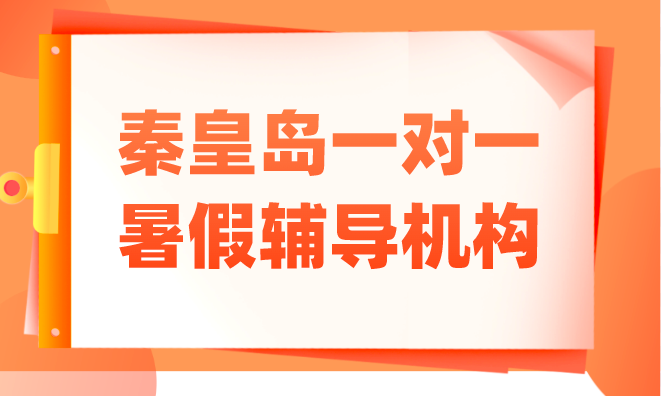 秦皇岛一对一
暑假辅导机构